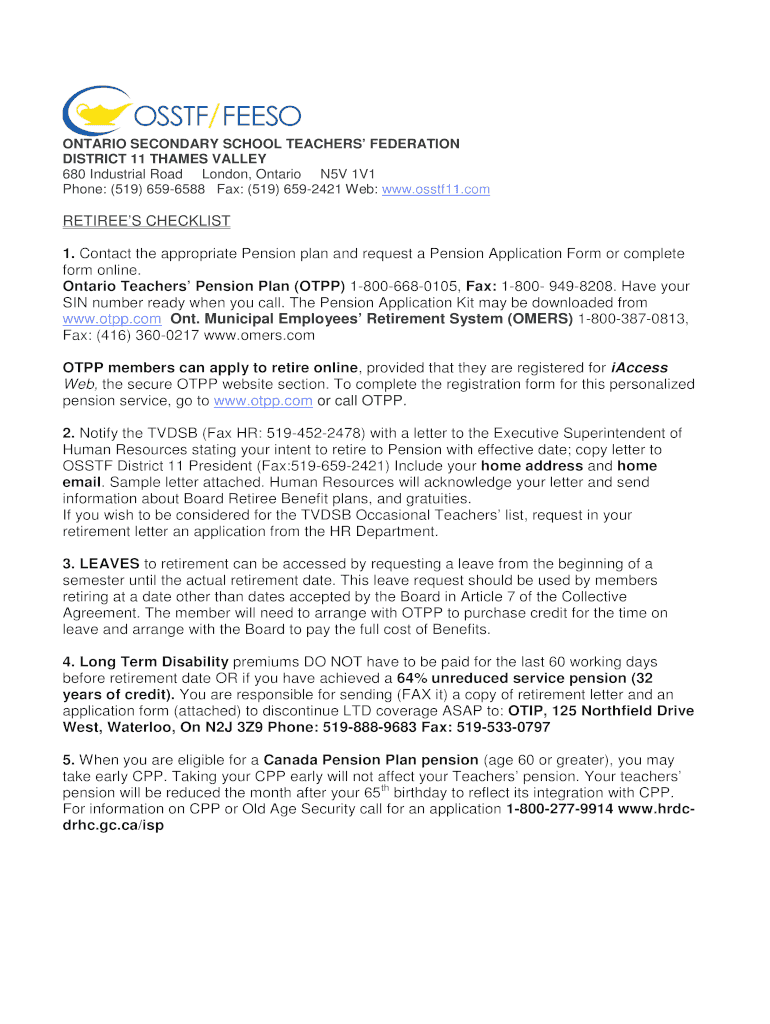 OSSTF/FEESO

ONTARIO SECONDARY SCHOOL TEACHERS' FEDERATION
DISTRICT 11 THAMES VALLEY
680 Industrial Road London, Ontario N5V 1V1
Phone: (519) 659-6588 Fax: (519) 659-2421 Web: www.osstf11.com

RETIREE'S CHECKLIST

1. Contact the appropriate Pension plan and request a Pension Application Form or complete form online.
Ontario Teachers' Pension Plan (OTPP) 1-800-668-0105, Fax: 1-800- 949-8208. Have your SIN number ready when you call. The Pension Application Kit may be downloaded from www.otpp.com Ont. Municipal Employees' Retirement System (OMERS) 1-800-387-0813, Fax: (416) 360-0217 www.omers.com

OTPP members can apply to retire online, provided that they are registered for iAccess Web, the secure OTPP website section. To complete the registration form for this personalized pension service, go to www.otpp.com or call OTPP.

2. Notify the TVDSB (Fax HR: 519-452-2478) with a letter to the Executive Superintendent of Human Resources stating your intent to retire to Pension with effective date; copy letter to OSSTF District 11 President (Fax:519-659-2421) Include your home address and home email. Sample letter attached. Human Resources will acknowledge your letter and send information about Board Retiree Benefit plans, and gratuities.
If you wish to be considered for the TVDSB Occasional Teachers' list, request in your retirement letter an application from the HR Department.

3. LEAVES to retirement can be accessed by requesting a leave from the beginning of a semester until the actual retirement date. This leave request should be used by members retiring at a date other than dates accepted by the Board in Article 7 of the Collective Agreement. The member will need to arrange with OTPP to purchase credit for the time on leave and arrange with the Board to pay the full cost of Benefits.

4. Long Term Disability premiums DO NOT have to be paid for the last 60 working days before retirement date OR if you have achieved a 64% unreduced service pension (32 years of credit). You are responsible for sending (FAX it) a copy of retirement letter and an application form (attached) to discontinue LTD coverage ASAP to: OTIP, 125 Northfield Drive West, Waterloo, On N2J 3Z9 Phone: 519-888-9683 Fax: 519-533-0797

5. When you are eligible for a Canada Pension Plan pension (age 60 or greater), you may take early CPP. Taking your CPP early will not affect your Teachers' pension. Your teachers' pension will be reduced the month after your 65$^{th}$ birthday to reflect its integration with CPP. For information on CPP or Old Age Security call for an application 1-800-277-9914 www.hrdc-drhc.gc.ca/isp